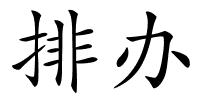 排办